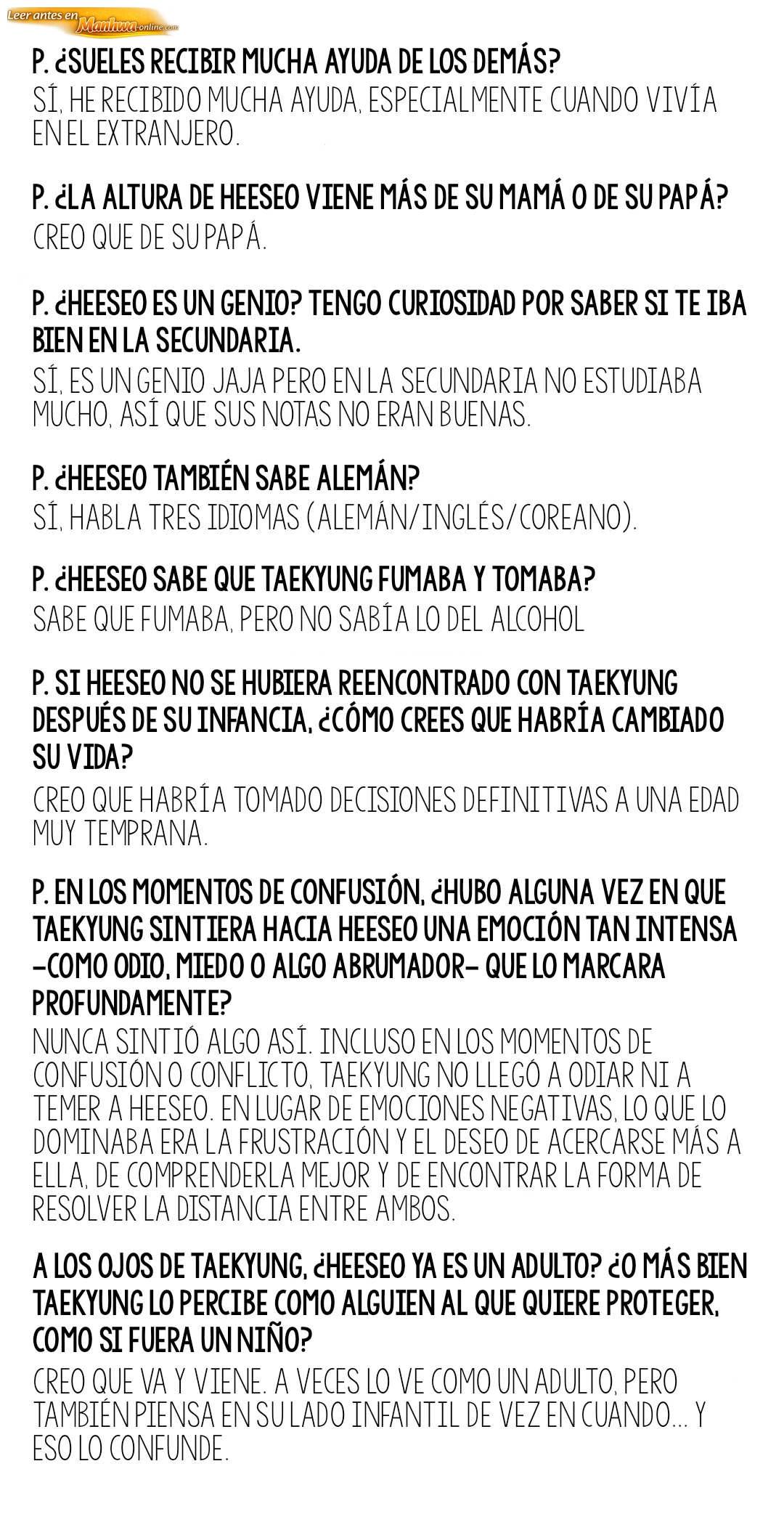 Leer antes en Manhwa-online.com

P. ¿SUELES RECIBIR MUCHA AYUDA DE LOS DEMÁS?
SÍ, HE RECIBIDO MUCHA AYUDA, ESPECIALMENTE CUANDO VIVÍA EN EL EXTRANJERO.

P. ¿LA ALTURA DE HEESEO VIENE MÁS DE SU MAMÁ O DE SU PAPÁ?
CREO QUE DE SU PAPÁ.

P. ¿HEESEO ES UN GENIO? TENGO CURIOSIDAD POR SABER SI TE IBA BIEN EN LA SECUNDARIA.
SÍ, ES UN GENIO JAJA PERO EN LA SECUNDARIA NO ESTUDIABA MUCHO, ASÍ QUE SUS NOTAS NO ERAN BUENAS.

P. ¿HEESEO TAMBIÉN SABE ALEMÁN?
SÍ, HABLA TRES IDIOMAS (ALEMÁN/INGLÉS/COREANO).

P. ¿HEESEO SABE QUE TAEKYUNG FUMABA Y TOMABA?
SABE QUE FUMABA, PERO NO SABÍA LO DEL ALCOHOL

P. SI HEESEO NO SE HUBIERA REENCONTRADO CON TAEKYUNG DESPUÉS DE SU INFANCIA, ¿CÓMO CREES QUE HABRÍA CAMBIADO SU VIDA?
CREO QUE HABRÍA TOMADO DECISIONES DEFINITIVAS A UNA EDAD MUY TEMPRANA.

P. EN LOS MOMENTOS DE CONFUSIÓN, ¿HUBO ALGUNA VEZ EN QUE TAEKYUNG SINTIERA HACIA HEESEO UNA EMOCIÓN TAN INTENSA –COMO ODIO, MIEDO O ALGO ABRUMADOR– QUE LO MARCARA PROFUNDAMENTE?
NUNCA SINTIÓ ALGO ASÍ. INCLUSO EN LOS MOMENTOS DE CONFUSIÓN O CONFLICTO, TAEKYUNG NO LLEGÓ A ODIAR NI A TEMER A HEESEO. EN LUGAR DE EMOCIONES NEGATIVAS, LO QUE LO DOMINABA ERA LA FRUSTRACIÓN Y EL DESEO DE ACERCARSE MÁS A ELLA, DE COMPRENDERLA MEJOR Y DE ENCONTRAR LA FORMA DE RESOLVER LA DISTANCIA ENTRE AMBOS.

A LOS OJOS DE TAEKYUNG, ¿HEESEO YA ES UN ADULTO? ¿O MÁS BIEN TAEKYUNG LO PERCIBE COMO ALGUIEN AL QUE QUIERE PROTEGER, COMO SI FUERA UN NIÑO?
CREO QUE VA Y VIENE. A VECES LO VE COMO UN ADULTO, PERO TAMBIÉN PIENSA EN SU LADO INFANTIL DE VEZ EN CUANDO... Y ESO LO CONFUNDE.